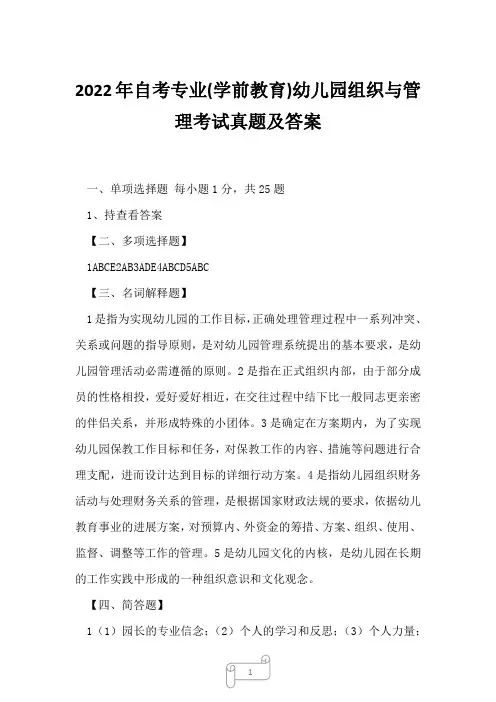 2022年自考专业(学前教育)幼儿园组织与管理考试真题及答案

一、单项选择题 每小题1分，共25题

1、持查看答案

【二、多项选择题】

1ABCE2AB3ADE4ABCD5ABC

【三、名词解释题】

1是指为实现幼儿园的工作目标，正确处理管理过程中一系列冲突、关系或问题的指导原则，是对幼儿园管理系统提出的基本要求，是幼儿园管理活动必需遵循的原则。2是指在正式组织内部，由于部分成员的性格相投，爱好爱好相近，在交往过程中结下比一般同志更亲密的伴侣关系，并形成特殊的小团体。3是确定在方案期内，为了实现幼儿园保教工作目标和任务，对保教工作的内容、措施等问题进行合理支配，进而设计达到目标的详细行动方案。4是指幼儿园组织财务活动与处理财务关系的管理，是根据国家财政法规的要求，依据幼儿教育事业的进展方案，对预算内、外资金的筹措、方案、组织、使用、监督、调整等工作的管理。5是幼儿园文化的内核，是幼儿园在长期的工作实践中形成的一种组织意识和文化观念。

【四、简答题】

1（1）园长的专业信念；（2）个人的学习和反思；（3）个人力量；

1